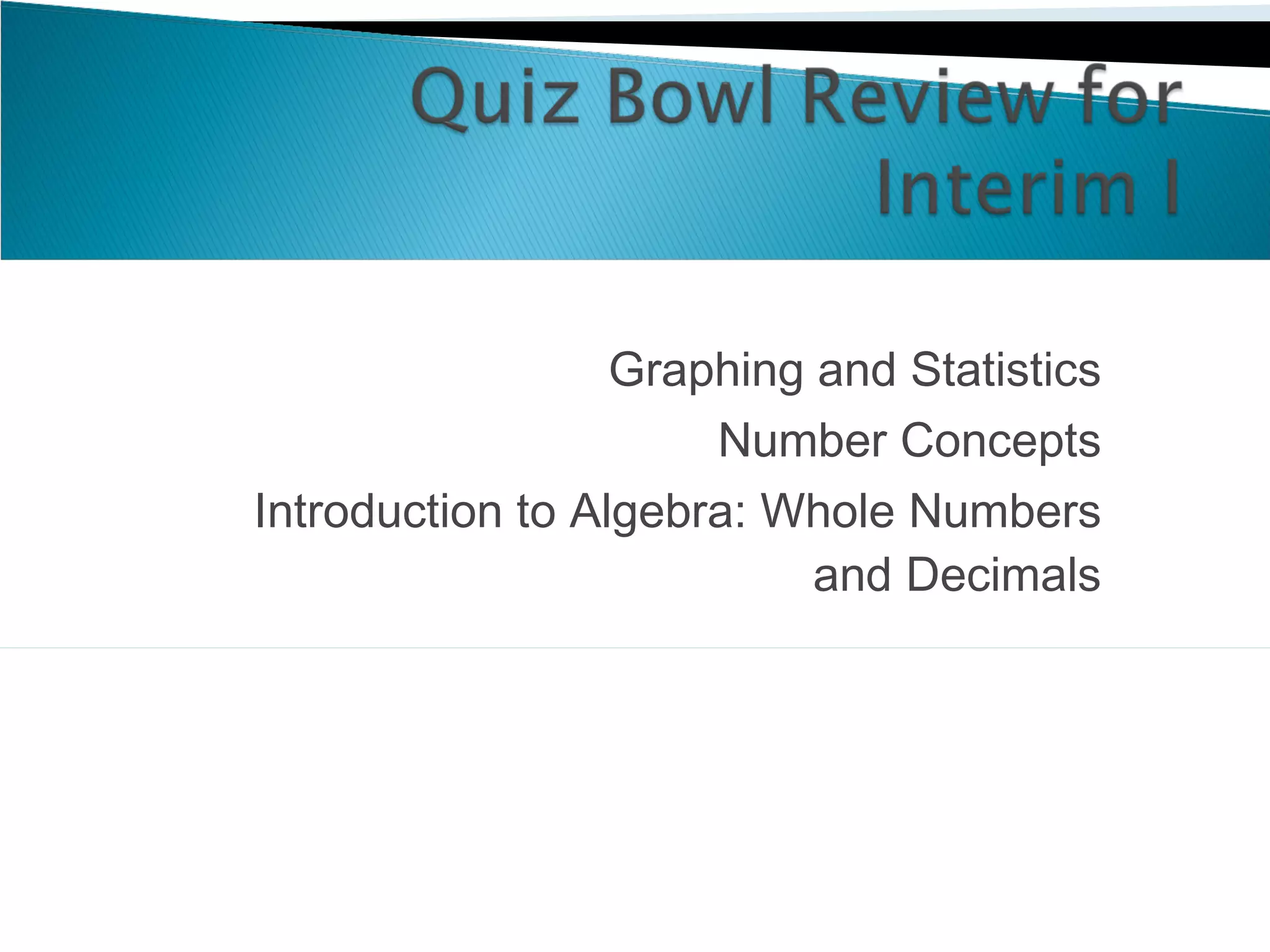 Quiz Bowl Review for Interim I

Graphing and Statistics

Number Concepts

Introduction to Algebra: Whole Numbers and Decimals